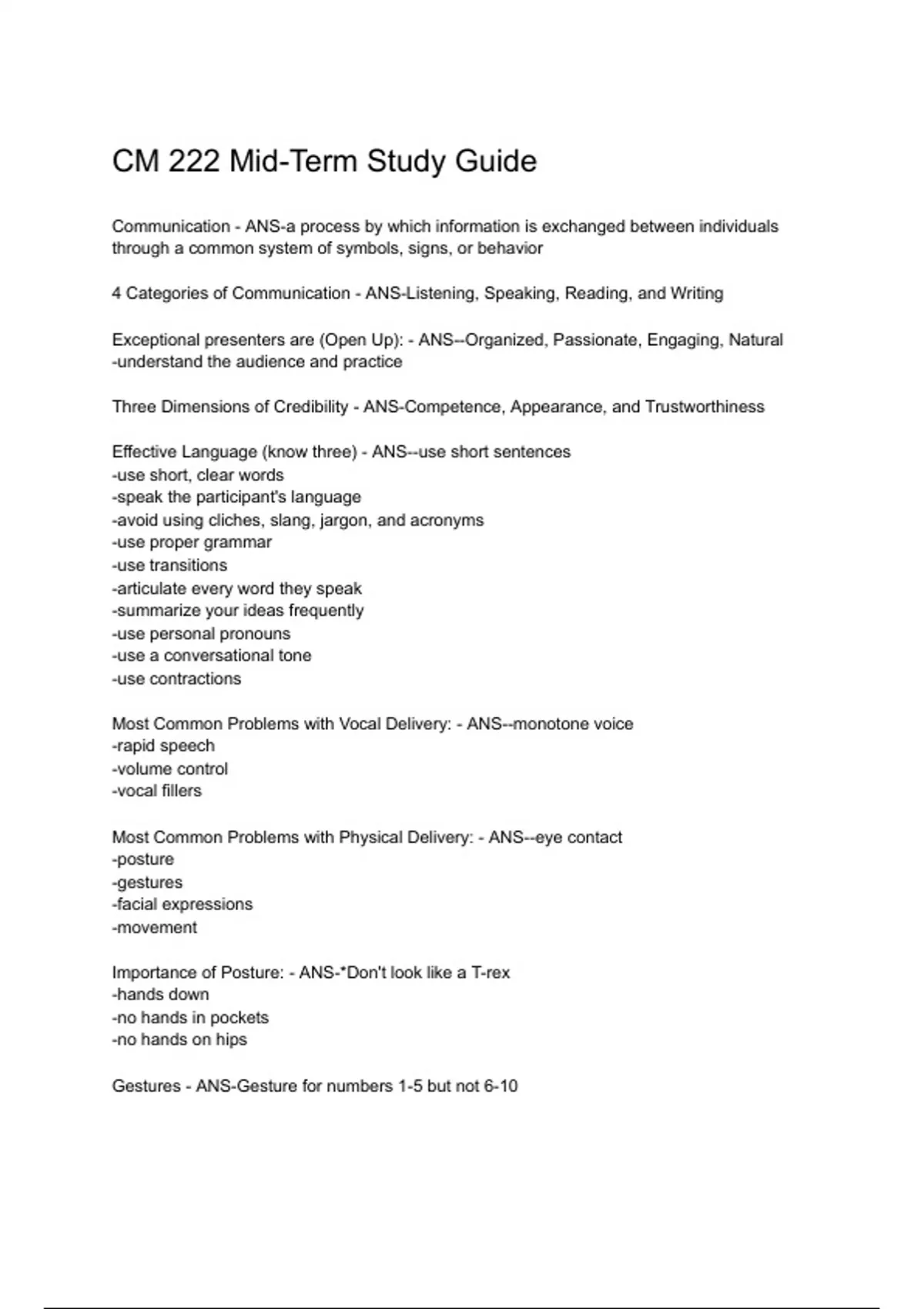 CM 222 Mid-Term Study Guide

Communication - ANS-a process by which information is exchanged between individuals through a common system of symbols, signs, or behavior

4 Categories of Communication - ANS-Listening, Speaking, Reading, and Writing

Exceptional presenters are (Open Up): - ANS--Organized, Passionate, Engaging, Natural
-understand the audience and practice

Three Dimensions of Credibility - ANS-Competence, Appearance, and Trustworthiness

Effective Language (know three) - ANS--use short sentences
-use short, clear words
-speak the participant's language
-avoid using cliches, slang, jargon, and acronyms
-use proper grammar
-use transitions
-articulate every word they speak
-summarize your ideas frequently
-use personal pronouns
-use a conversational tone
-use contractions

Most Common Problems with Vocal Delivery: - ANS--monotone voice
-rapid speech
-volume control
-vocal fillers

Most Common Problems with Physical Delivery: - ANS--eye contact
-posture
-gestures
-facial expressions
-movement

Importance of Posture: - ANS-*Don't look like a T-rex
-hands down
-no hands in pockets
-no hands on hips

Gestures - ANS-Gesture for numbers 1-5 but not 6-10